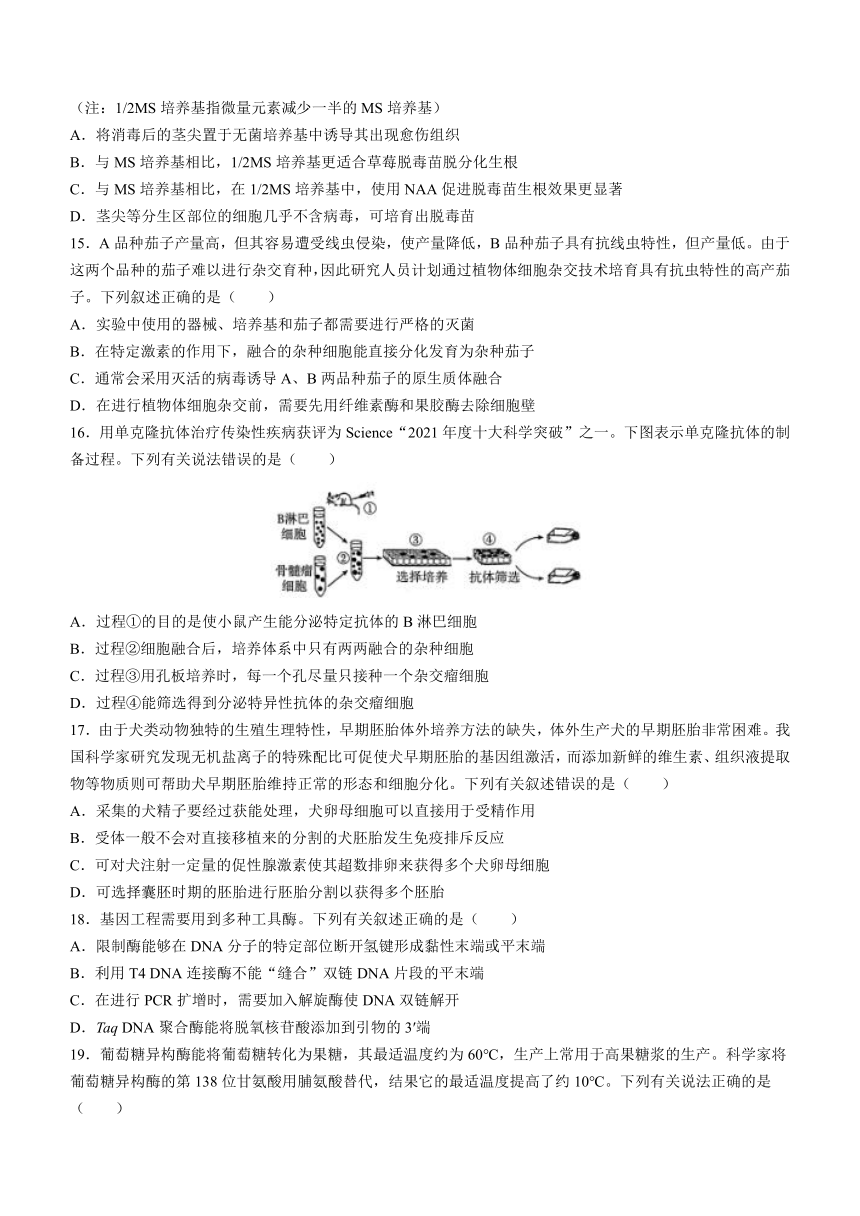 （注：1/2MS 培养基指微量元素减少一半的 MS 培养基）
A．将消毒后的茎尖置于无菌培养基中诱导其出现愈伤组织
B．与 MS 培养基相比，1/2MS 培养基更适合草莓脱毒苗脱分化生根
C．与 MS 培养基相比，在 1/2MS 培养基中，使用 NAA 促进脱毒苗生根效果更显著
D．茎尖等分生区部位的细胞几乎不含病毒，可培育出脱毒苗

15．A 品种茄子产量高，但其容易遭受线虫侵染，使产量降低，B 品种茄子具有抗线虫特性，但产量低。由于这两个品种的茄子难以进行杂交育种，因此研究人员计划通过植物体细胞杂交技术培育具有抗虫特性的高产茄子。下列叙述正确的是（　　）
A．实验中使用的器械、培养基和茄子都需要进行严格的灭菌
B．在特定激素的作用下，融合的杂种细胞能直接分化发育为杂种茄子
C．通常会采用灭活的病毒诱导 A、B 两品种茄子的原生质体融合
D．在进行植物体细胞杂交前，需要先用纤维素酶和果胶酶去除细胞壁

16．用单克隆抗体治疗传染性疾病获评为 Science“2021 年度十大科学突破”之一。下图表示单克隆抗体的制备过程。下列有关说法错误的是（　　）

B淋巴细胞 ① 骨髓瘤细胞 ② ③ 选择培养 ④ 抗体筛选

A．过程①的目的是使小鼠产生能分泌特定抗体的 B 淋巴细胞
B．过程②细胞融合后，培养体系中只有两两融合的杂种细胞
C．过程③用孔板培养时，每一个孔尽量只接种一个杂交瘤细胞
D．过程④能筛选得到分泌特异性抗体的杂交瘤细胞

17．由于犬类动物独特的生殖生理特性，早期胚胎体外培养方法的缺失，体外生产犬的早期胚胎非常困难。我国科学家研究发现无机盐离子的特殊配比可促使犬早期胚胎的基因组激活，而添加新鲜的维生素、组织液提取物等物质则可帮助犬早期胚胎维持正常的形态和细胞分化。下列有关叙述错误的是（　　）
A．采集的犬精子要经过获能处理，犬卵母细胞可以直接用于受精作用
B．受体一般不会对直接移植来的分割的犬胚胎发生免疫排斥反应
C．可对犬注射一定量的促性腺激素使其超数排卵来获得多个犬卵母细胞
D．可选择囊胚时期的胚胎进行胚胎分割以获得多个胚胎

18．基因工程需要用到多种工具酶。下列有关叙述正确的是（　　）
A．限制酶能够在 DNA 分子的特定部位断开氢键形成黏性末端或平末端
B．利用 T4 DNA 连接酶不能“缝合”双链 DNA 片段的平末端
C．在进行 PCR 扩增时，需要加入解旋酶使 DNA 双链解开
D．Taq DNA 聚合酶能将脱氧核苷酸添加到引物的 3′端

19．葡萄糖异构酶能将葡萄糖转化为果糖，其最适温度约为 60℃，生产上常用于高果糖浆的生产。科学家将葡萄糖异构酶的第 138 位甘氨酸用脯氨酸替代，结果它的最适温度提高了约 10℃。下列有关说法正确的是（　　）